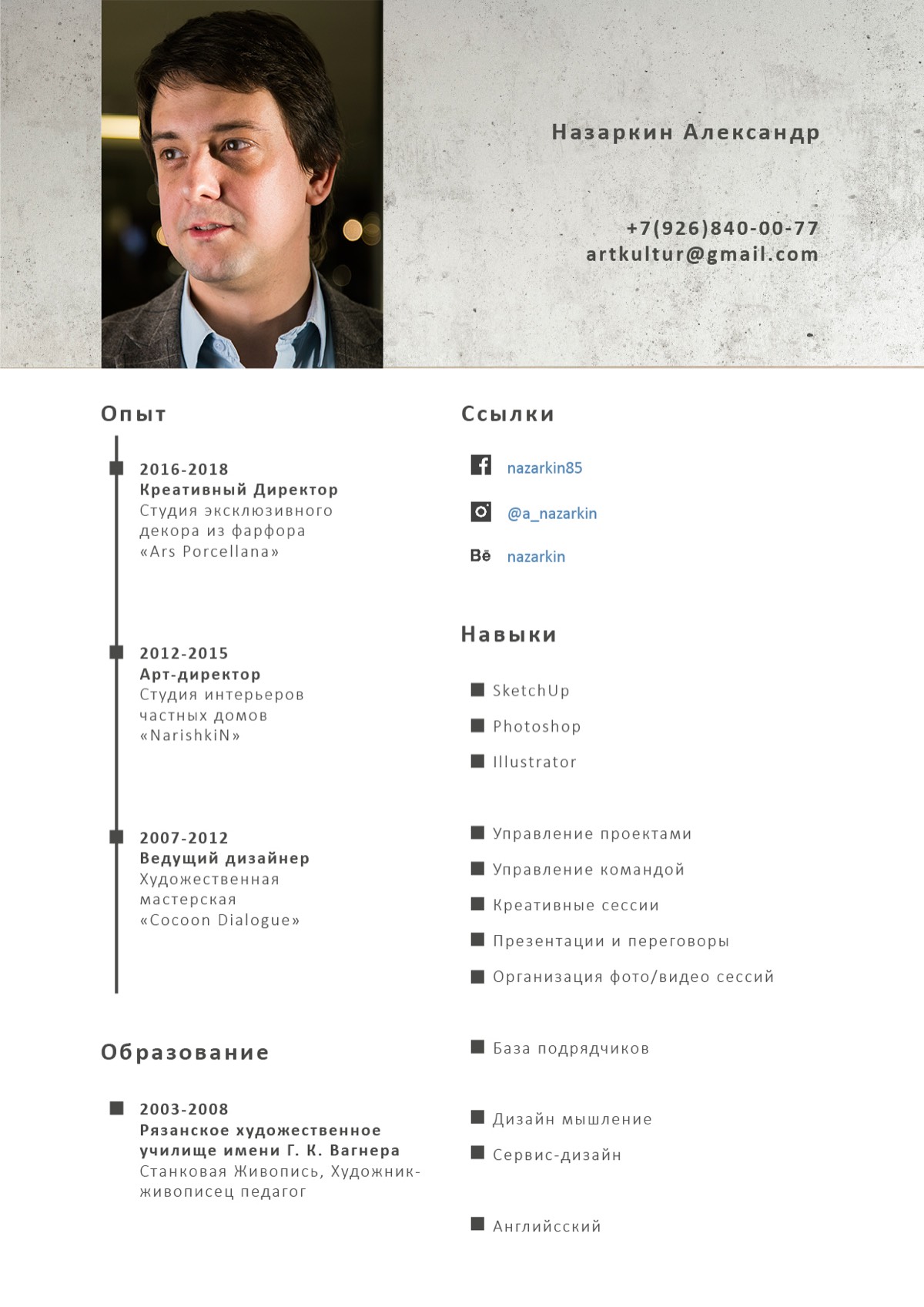 Назаркин Александр

+7(926)840-00-77
artkultur@gmail.com

Опыт

2016-2018
Креативный Директор
Студия эксклюзивного декора из фарфора «Ars Porcellana»

2012-2015
Арт-директор
Студия интерьеров частных домов «NarishkiN»

2007-2012
Ведущий дизайнер
Художественная мастерская «Cocoon Dialogue»

Образование

2003-2008
Рязанское художественное училище имени Г. К. Вагнера
Станковая Живопись, Художник-живописец педагог

Ссылки

nazarkin85

@a_nazarkin

Bē nazarkin

Навыки

SketchUp
Photoshop
Illustrator

Управление проектами
Управление командой
Креативные сессии
Презентации и переговоры
Организация фото/видео сессий

База подрядчиков

Дизайн мышление
Сервис-дизайн

Английсский